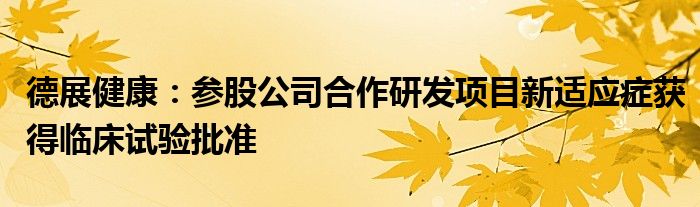 德展健康：参股公司合作研发项目新适应症获得临床试验批准